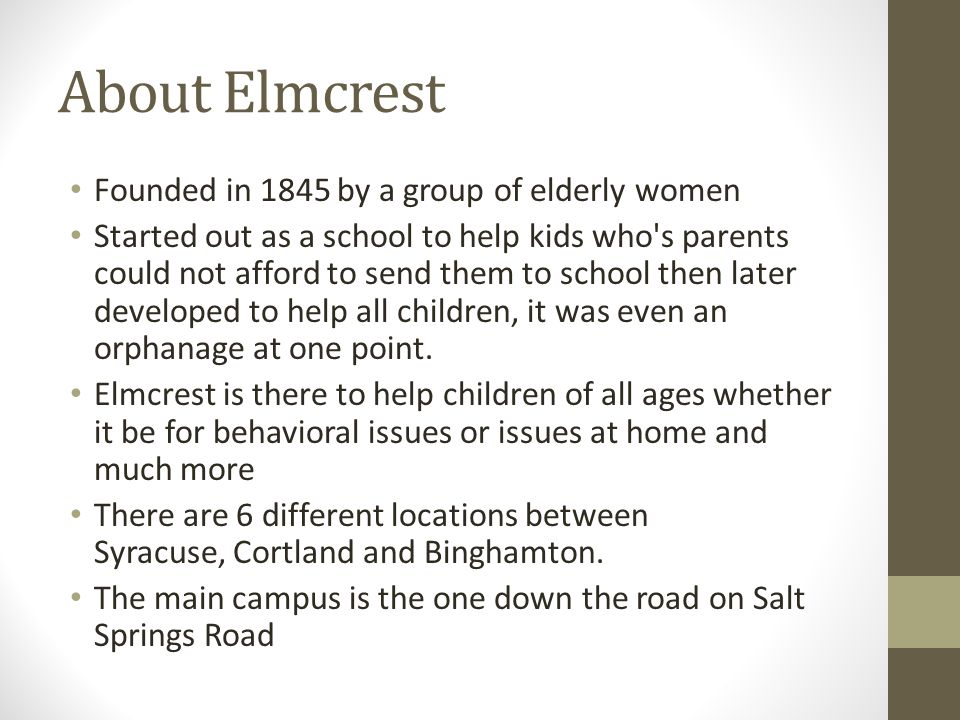 About Elmcrest

• Founded in 1845 by a group of elderly women
• Started out as a school to help kids who's parents could not afford to send them to school then later developed to help all children, it was even an orphanage at one point.
• Elmcrest is there to help children of all ages whether it be for behavioral issues or issues at home and much more
• There are 6 different locations between Syracuse, Cortland and Binghamton.
• The main campus is the one down the road on Salt Springs Road